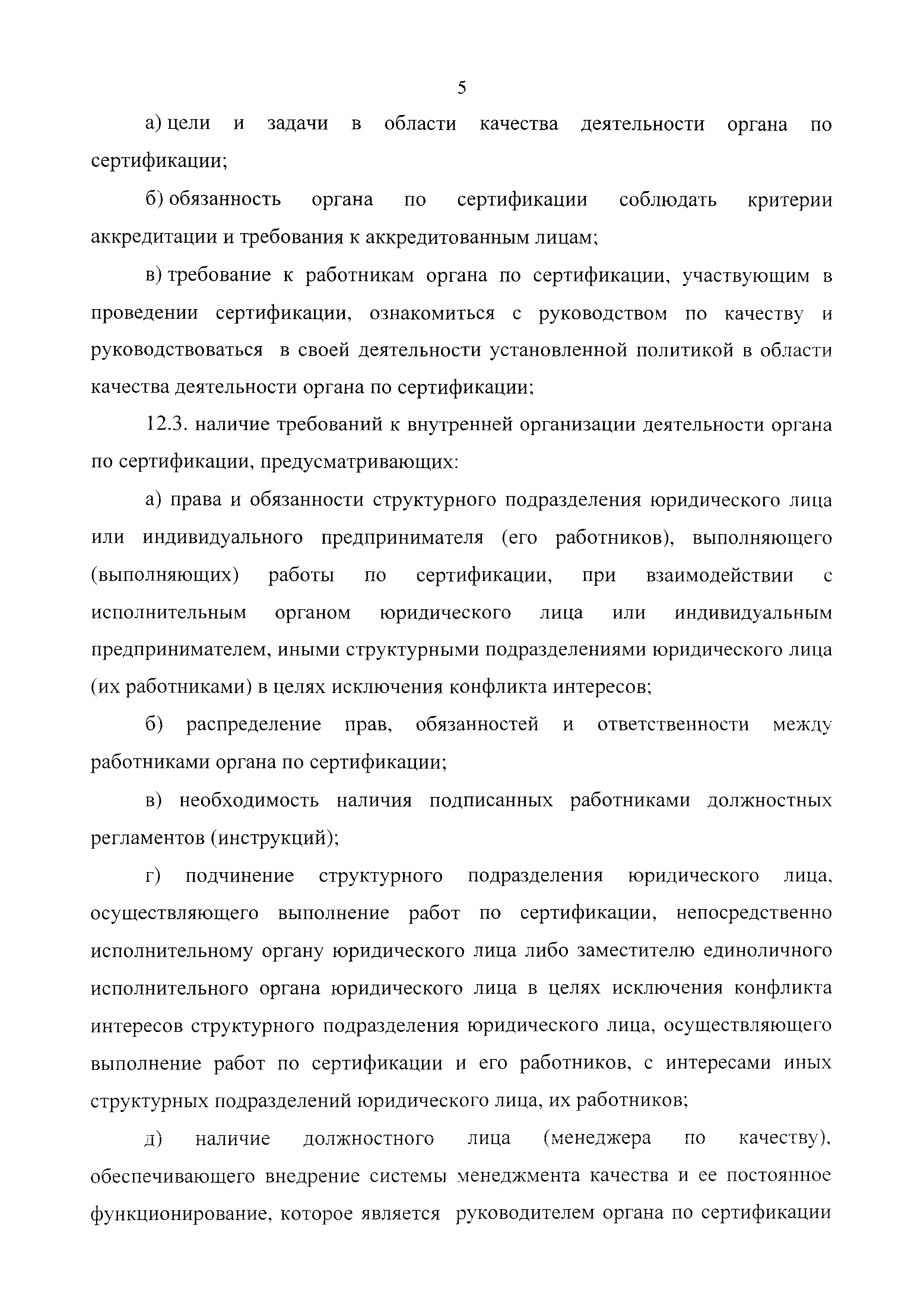 5

а) цели и задачи в области качества деятельности органа по сертификации;

б) обязанность органа по сертификации соблюдать критерии аккредитации и требования к аккредитованным лицам;

в) требование к работникам органа по сертификации, участвующим в проведении сертификации, ознакомиться с руководством по качеству и руководствоваться в своей деятельности установленной политикой в области качества деятельности органа по сертификации;

12.3. наличие требований к внутренней организации деятельности органа по сертификации, предусматривающих:

а) права и обязанности структурного подразделения юридического лица или индивидуального предпринимателя (его работников), выполняющего (выполняющих) работы по сертификации, при взаимодействии с исполнительным органом юридического лица или индивидуальным предпринимателем, иными структурными подразделениями юридического лица (их работниками) в целях исключения конфликта интересов;

б) распределение прав, обязанностей и ответственности между работниками органа по сертификации;

в) необходимость наличия подписанных работниками должностных регламентов (инструкций);

г) подчинение структурного подразделения юридического лица, осуществляющего выполнение работ по сертификации, непосредственно исполнительному органу юридического лица либо заместителю единоличного исполнительного органа юридического лица в целях исключения конфликта интересов структурного подразделения юридического лица, осуществляющего выполнение работ по сертификации и его работников, с интересами иных структурных подразделений юридического лица, их работников;

д) наличие должностного лица (менеджера по качеству), обеспечивающего внедрение системы менеджмента качества и ее постоянное функционирование, которое является руководителем органа по сертификации